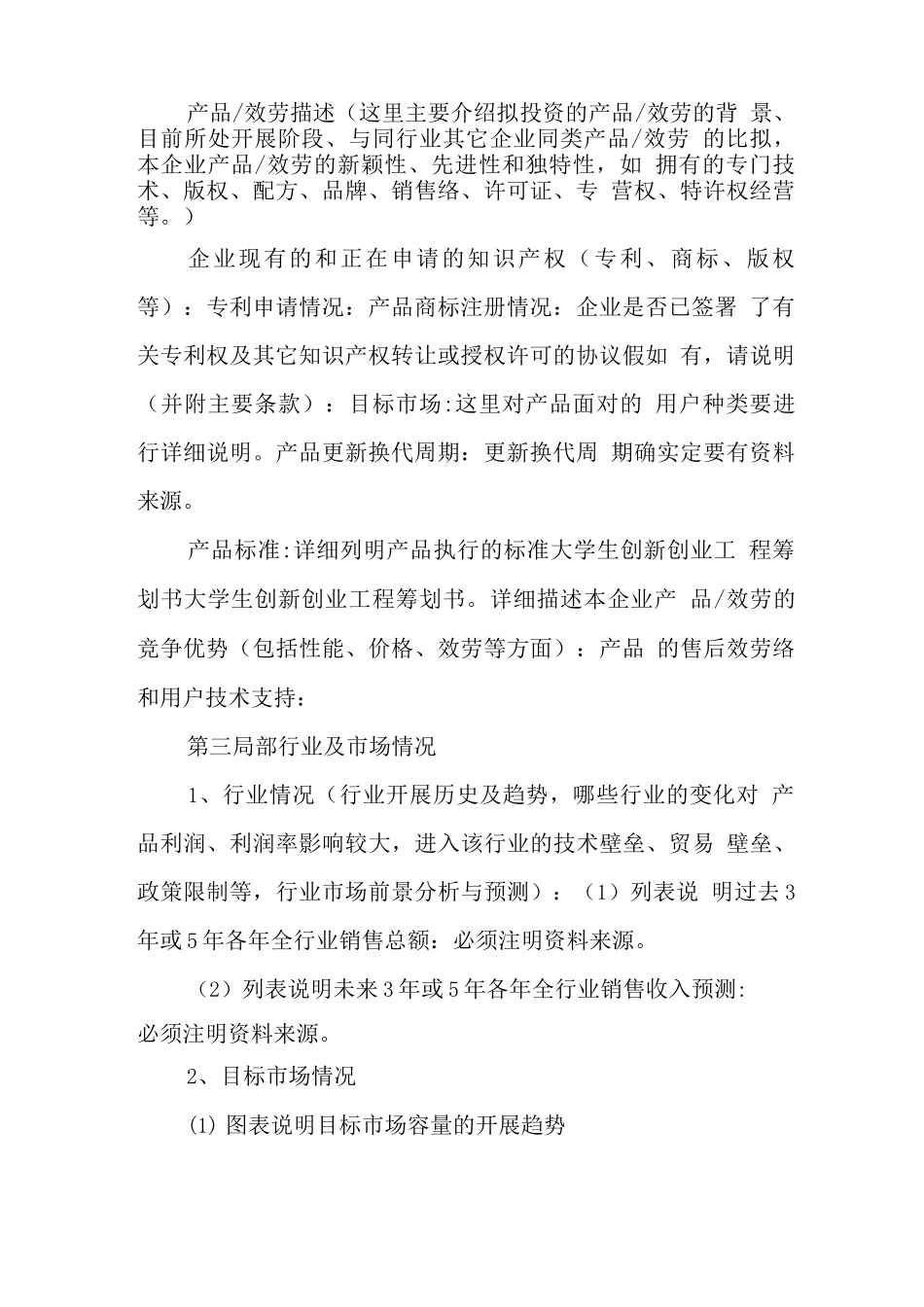 产品/效劳描述（这里主要介绍拟投资的产品/效劳的背 景、目前所处开展阶段、与同行业其它企业同类产品/效劳 的比拟，本企业产品/效劳的新颖性、先进性和独特性，如 拥有的专门技术、版权、配方、品牌、销售络、许可证、专 营权、特许权经营等。）

企业现有的和正在申请的知识产权（专利、商标、版权等）：专利申请情况：产品商标注册情况：企业是否已签署 了有关专利权及其它知识产权转让或授权许可的协议假如 有，请说明（并附主要条款）：目标市场:这里对产品面对的 用户种类要进行详细说明。产品更新换代周期：更新换代周 期确实定要有资料来源。

产品标准:详细列明产品执行的标准大学生创新创业工 程筹划书大学生创新创业工程筹划书。详细描述本企业产 品/效劳的竞争优势（包括性能、价格、效劳等方面）：产品 的售后效劳络和用户技术支持：

第三局部行业及市场情况

1、行业情况（行业开展历史及趋势，哪些行业的变化对 产品利润、利润率影响较大，进入该行业的技术壁垒、贸易 壁垒、政策限制等，行业市场前景分析与预测）：（1）列表说 明过去3年或5年各年全行业销售总额：必须注明资料来源。

（2）列表说明未来3年或5年各年全行业销售收入预测:必须注明资料来源。

2、目标市场情况

(1) 图表说明目标市场容量的开展趋势